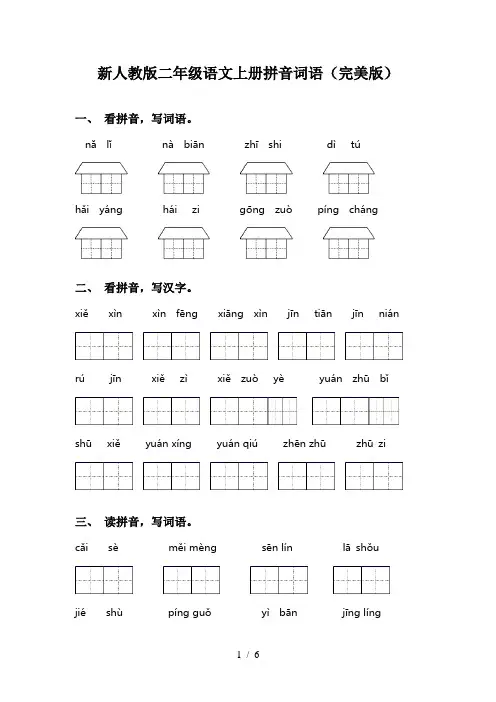 新人教版二年级语文上册拼音词语（完美版）

一、 看拼音，写词语。

nǎ lǐ　　nà biān　　zhī shi　　dì tú

hǎi yáng　　hái zi　　gōng zuò　　píng cháng

二、 看拼音，写汉字。

xiě xìn　　xìn fēng　　xiāng xìn　　jīn tiān　　jīn nián

rú jīn　　xiě zì　　xiě zuò yè　　yuán zhū bǐ

shū xiě　　yuán xíng　　yuán qiú　　zhēn zhū　　zhū zi

三、 读拼音，写词语。

cǎi sè　　měi mèng　　sēn lín　　lā shǒu

jié shù　　píng guǒ　　yì bān　　jīng líng

1 / 6